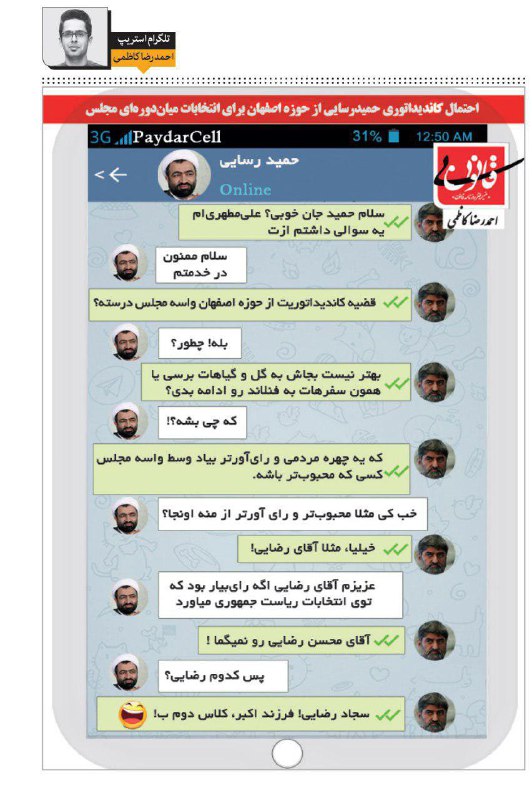 تلگرام استریپ
احمدرضا کاظمی

احتمال کاندیداتوری حمیدرسایی از حوزه اصفهان برای انتخابات میان‌دوره‌ای مجلس

3G PaydarCell 31% 12:50 AM

حمید رسایی
Online

قانون
احمدرضا کاظمی

سلام حمید جان خوبی؟ علی‌مطهری‌ام یه سوالی داشتم ازت

سلام ممنون در خدمتم

قضیه کاندیداتوریت از حوزه اصفهان واسه مجلس درسته؟

بله! چطور؟

بهتر نیست بجاش به گل و گیاهات برسی یا همون سفرهات به فنلاند رو ادامه بدی؟

که چی بشه؟!

که یه چهره مردمی و رای‌آورتر بیاد وسط واسه مجلس کسی که محبوب‌تر باشه.

خب کی مثلا محبوب‌تر و رای آورتر از منه اونجا؟

خیلیا، مثلا آقای رضایی!

عزیزم آقای رضایی اگه رای‌بیار بود که توی انتخابات ریاست جمهوری میاورد

آقای محسن رضایی رو نمیگما !

پس کدوم رضایی؟

سجاد رضایی! فرزند اکبر، کلاس دوم ب!